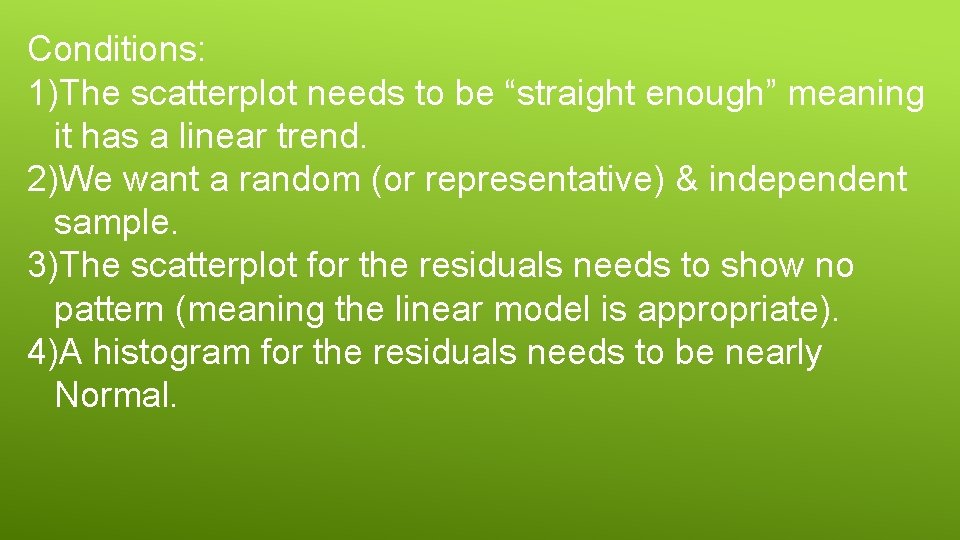 Conditions:
1)The scatterplot needs to be “straight enough” meaning it has a linear trend.
2)We want a random (or representative) & independent sample.
3)The scatterplot for the residuals needs to show no pattern (meaning the linear model is appropriate).
4)A histogram for the residuals needs to be nearly Normal.